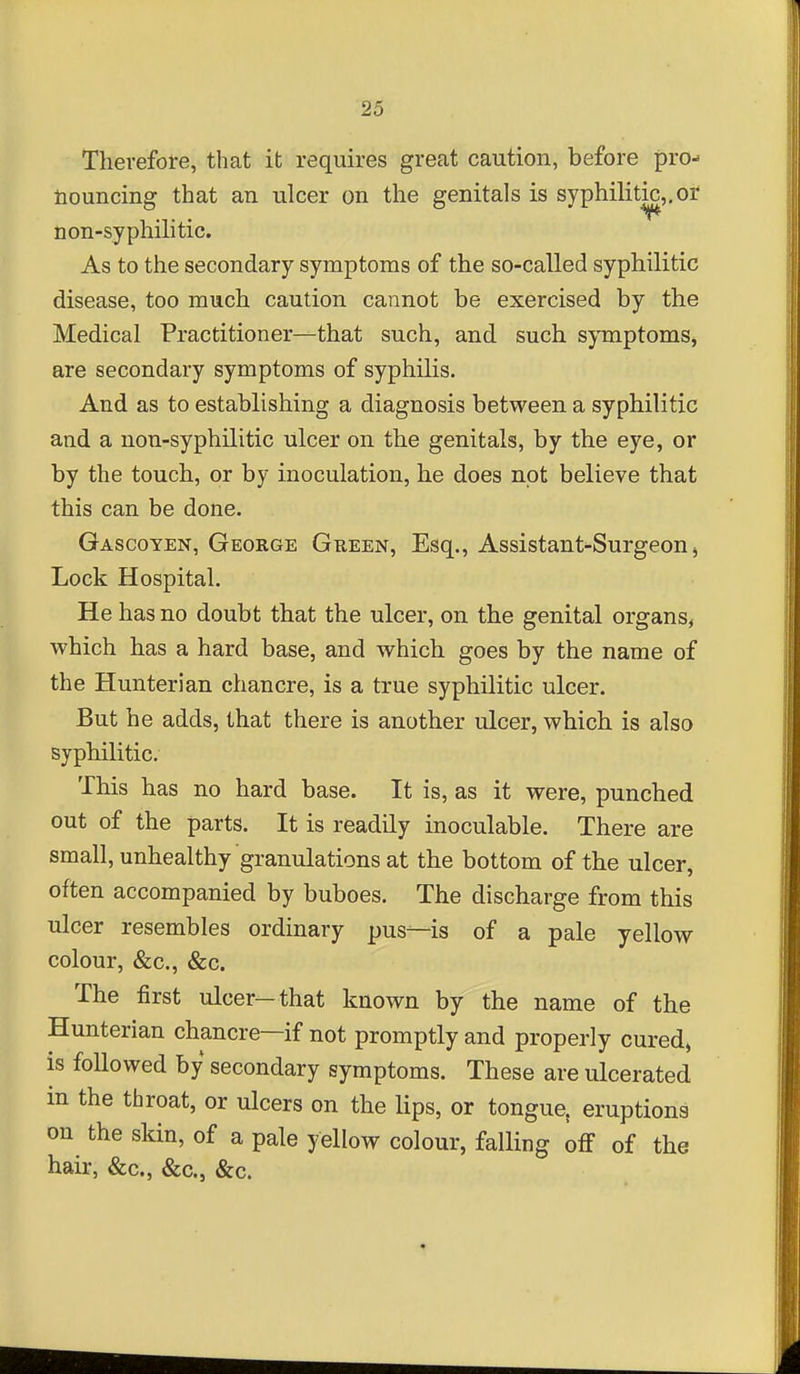 25

Therefore, that it requires great caution, before pronouncing that an ulcer on the genitals is syphilitic, or non-syphilitic.

As to the secondary symptoms of the so-called syphilitic disease, too much caution cannot be exercised by the Medical Practitioner—that such, and such symptoms, are secondary symptoms of syphilis.

And as to establishing a diagnosis between a syphilitic and a non-syphilitic ulcer on the genitals, by the eye, or by the touch, or by inoculation, he does not believe that this can be done.

Gascoyen, George Green, Esq., Assistant-Surgeon, Lock Hospital.

He has no doubt that the ulcer, on the genital organs, which has a hard base, and which goes by the name of the Hunterian chancre, is a true syphilitic ulcer.

But he adds, that there is another ulcer, which is also syphilitic.

This has no hard base. It is, as it were, punched out of the parts. It is readily inoculable. There are small, unhealthy granulations at the bottom of the ulcer, often accompanied by buboes. The discharge from this ulcer resembles ordinary pus—is of a pale yellow colour, &c., &c.

The first ulcer—that known by the name of the Hunterian chancre—if not promptly and properly cured, is followed by secondary symptoms. These are ulcerated in the throat, or ulcers on the lips, or tongue, eruptions on the skin, of a pale yellow colour, falling off of the hair, &c., &c., &c.